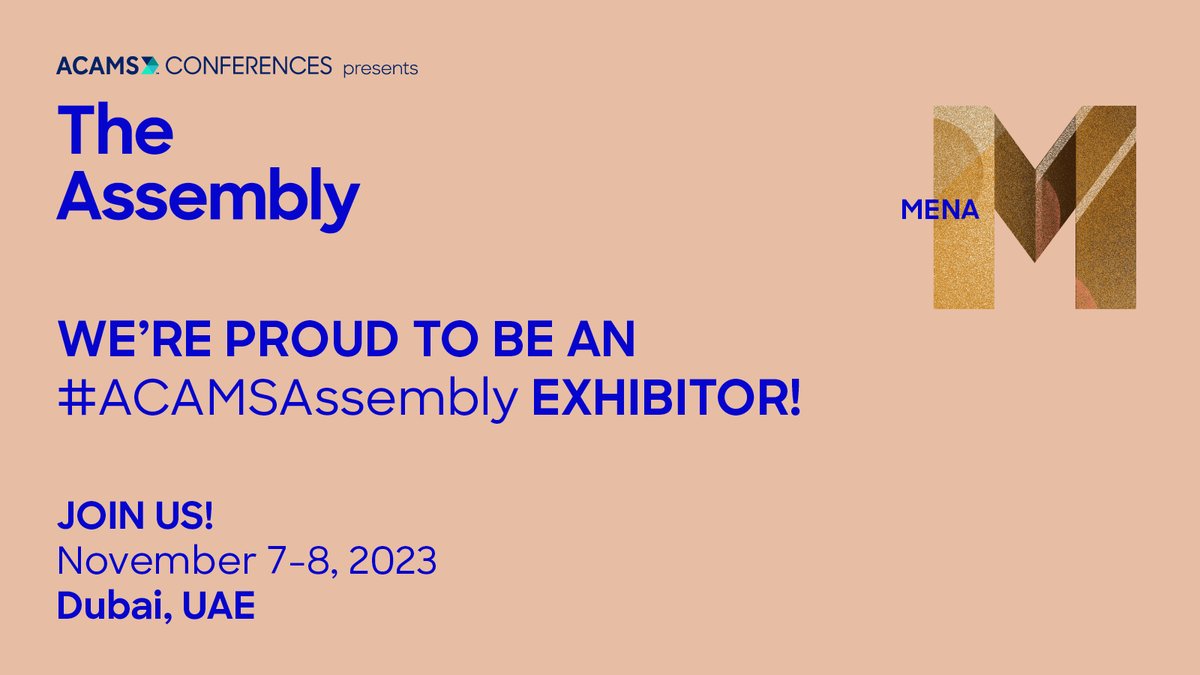 ACAMS CONFERENCES presents

The Assembly

MENA

WE'RE PROUD TO BE AN #ACAMSAssembly EXHIBITOR!

JOIN US!
November 7-8, 2023
Dubai, UAE